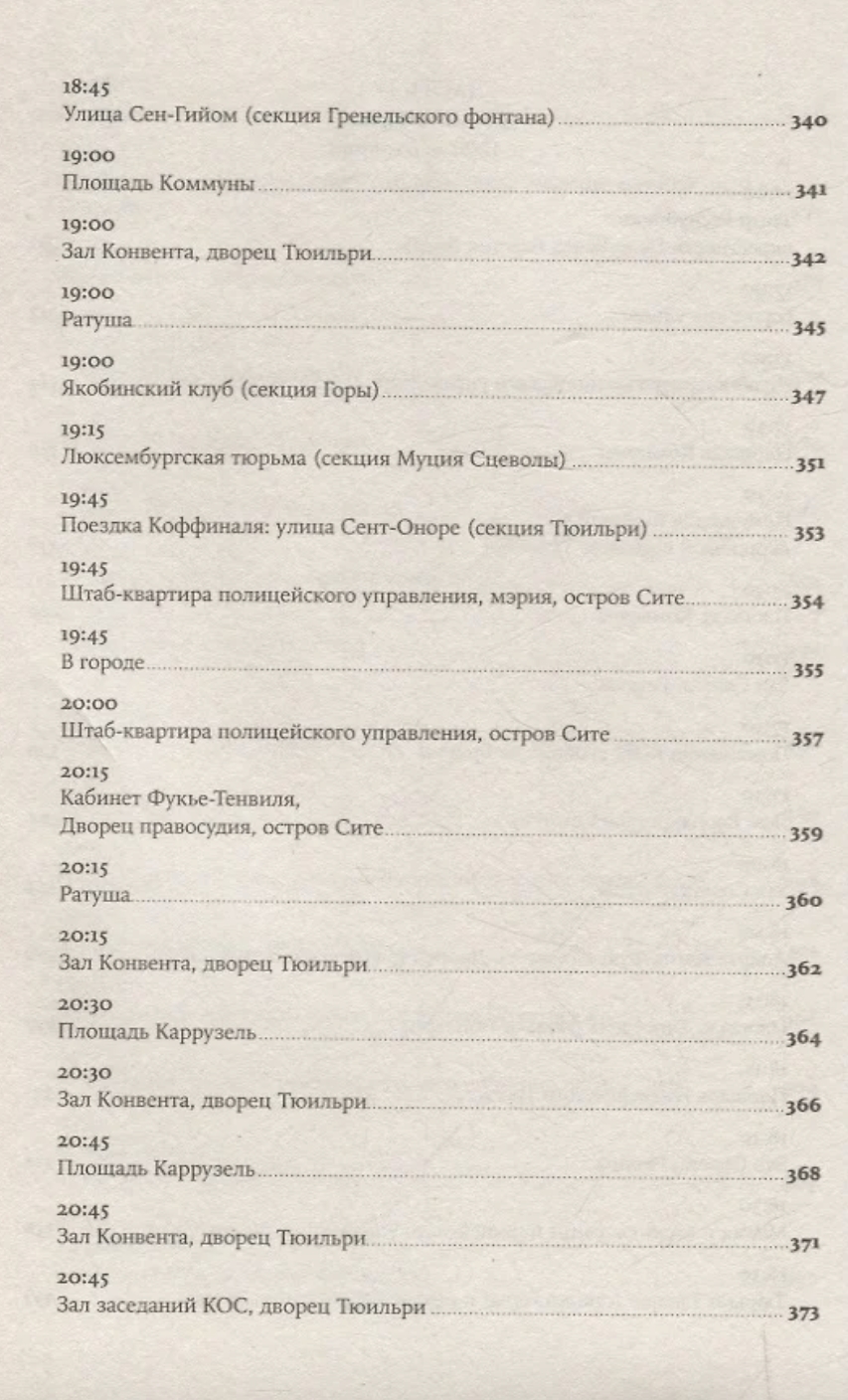 18:45
Улица Сен-Гийом (секция Гренельского фонтана) 340

19:00
Площадь Коммуны 341

19:00
Зал Конвента, дворец Тюильри 342

19:00
Ратуша 345

19:00
Якобинский клуб (секция Горы) 347

19:15
Люксембургская тюрьма (секция Муция Сцеволы) 351

19:45
Поездка Коффиналя: улица Сент-Оноре (секция Тюильри) 353

19:45
Штаб-квартира полицейского управления, мэрия, остров Сите 354

19:45
В городе 355

20:00
Штаб-квартира полицейского управления, остров Сите 357

20:15
Кабинет Фукье-Тенвиля,
Дворец правосудия, остров Сите 359

20:15
Ратуша 360

20:15
Зал Конвента, дворец Тюильри 362

20:30
Площадь Каррузель 364

20:30
Зал Конвента, дворец Тюильри 366

20:45
Площадь Каррузель 368

20:45
Зал Конвента, дворец Тюильри 371

20:45
Зал заседаний КОС, дворец Тюильри 373